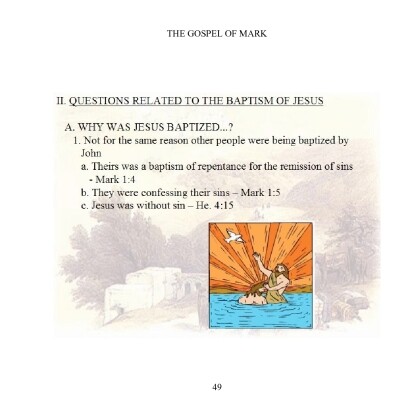 THE GOSPEL OF MARK

II. QUESTIONS RELATED TO THE BAPTISM OF JESUS

A. WHY WAS JESUS BAPTIZED...?

1. Not for the same reason other people were being baptized by John

a. Theirs was a baptism of repentance for the remission of sins - Mark 1:4

b. They were confessing their sins – Mark 1:5

c. Jesus was without sin – He. 4:15

49